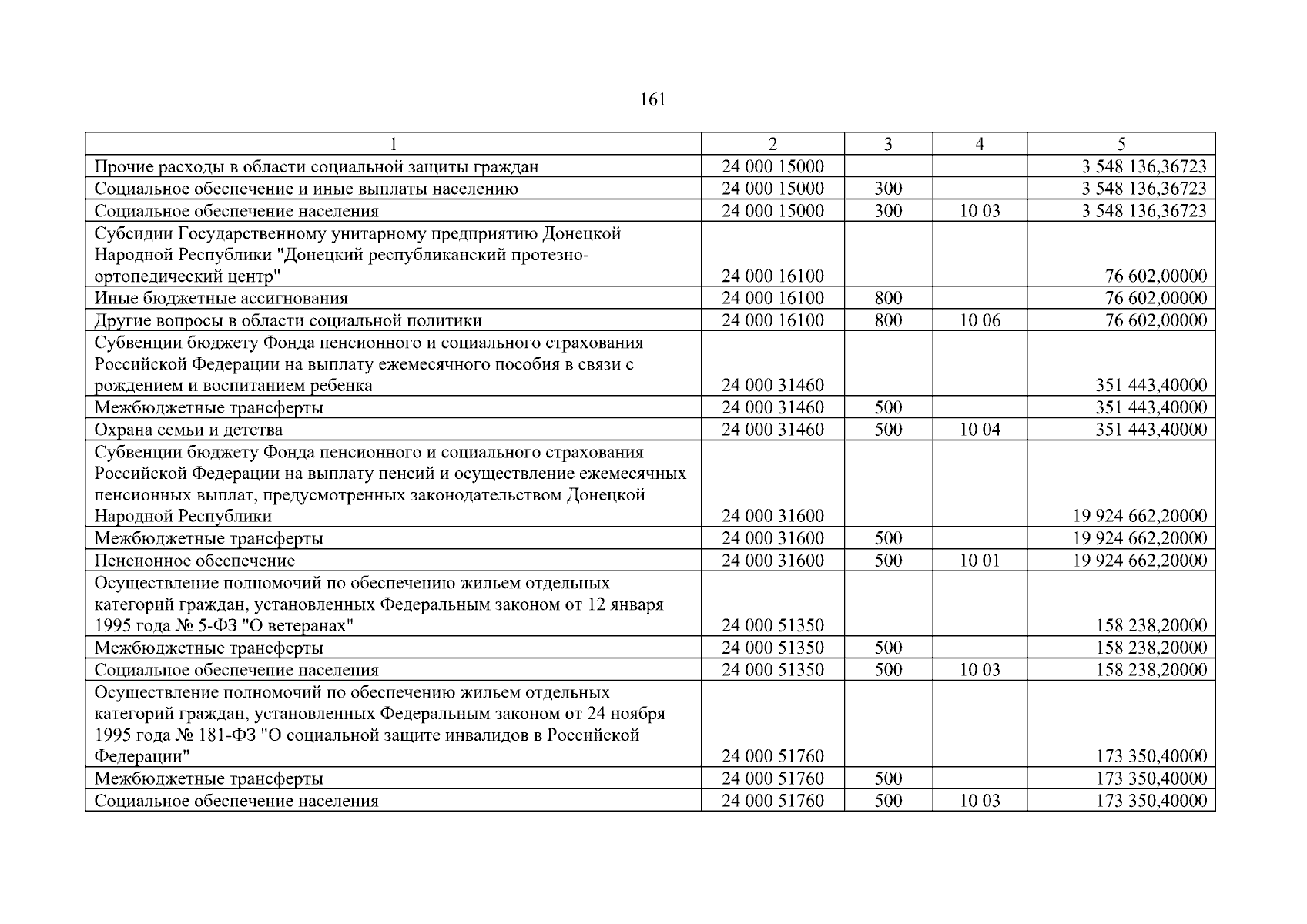 161

| 1 | 2 | 3 | 4 | 5 |
|---|---|---|---|---|
| Прочие расходы в области социальной защиты граждан | 24 000 15000 | | | 3 548 136,36723 |
| Социальное обеспечение и иные выплаты населению | 24 000 15000 | 300 | | 3 548 136,36723 |
| Социальное обеспечение населения | 24 000 15000 | 300 | 10 03 | 3 548 136,36723 |
| Субсидии Государственному унитарному предприятию Донецкой Народной Республики "Донецкий республиканский протезно-ортопедический центр" | 24 000 16100 | | | 76 602,00000 |
| Иные бюджетные ассигнования | 24 000 16100 | 800 | | 76 602,00000 |
| Другие вопросы в области социальной политики | 24 000 16100 | 800 | 10 06 | 76 602,00000 |
| Субвенции бюджету Фонда пенсионного и социального страхования Российской Федерации на выплату ежемесячного пособия в связи с рождением и воспитанием ребенка | 24 000 31460 | | | 351 443,40000 |
| Межбюджетные трансферты | 24 000 31460 | 500 | | 351 443,40000 |
| Охрана семьи и детства | 24 000 31460 | 500 | 10 04 | 351 443,40000 |
| Субвенции бюджету Фонда пенсионного и социального страхования Российской Федерации на выплату пенсий и осуществление ежемесячных пенсионных выплат, предусмотренных законодательством Донецкой Народной Республики | 24 000 31600 | | | 19 924 662,20000 |
| Межбюджетные трансферты | 24 000 31600 | 500 | | 19 924 662,20000 |
| Пенсионное обеспечение | 24 000 31600 | 500 | 10 01 | 19 924 662,20000 |
| Осуществление полномочий по обеспечению жильем отдельных категорий граждан, установленных Федеральным законом от 12 января 1995 года № 5-ФЗ "О ветеранах" | 24 000 51350 | | | 158 238,20000 |
| Межбюджетные трансферты | 24 000 51350 | 500 | | 158 238,20000 |
| Социальное обеспечение населения | 24 000 51350 | 500 | 10 03 | 158 238,20000 |
| Осуществление полномочий по обеспечению жильем отдельных категорий граждан, установленных Федеральным законом от 24 ноября 1995 года № 181-ФЗ "О социальной защите инвалидов в Российской Федерации" | 24 000 51760 | | | 173 350,40000 |
| Межбюджетные трансферты | 24 000 51760 | 500 | | 173 350,40000 |
| Социальное обеспечение населения | 24 000 51760 | 500 | 10 03 | 173 350,40000 |